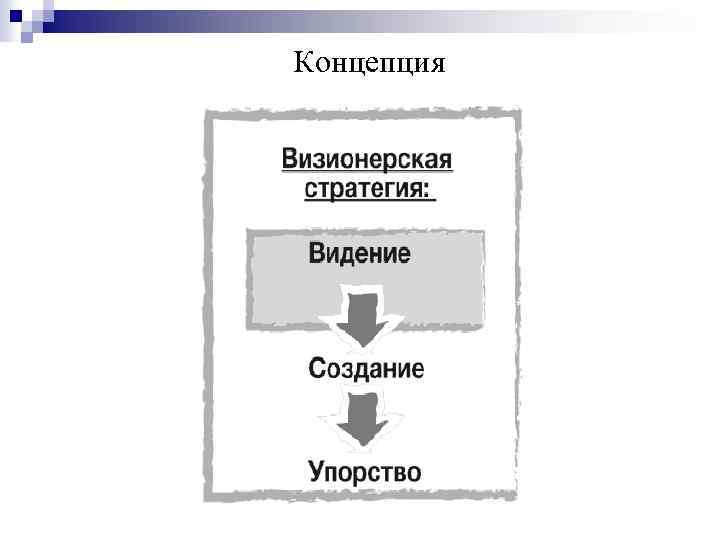 Концепция

Визионерская стратегия:

Видение

Создание

Упорство